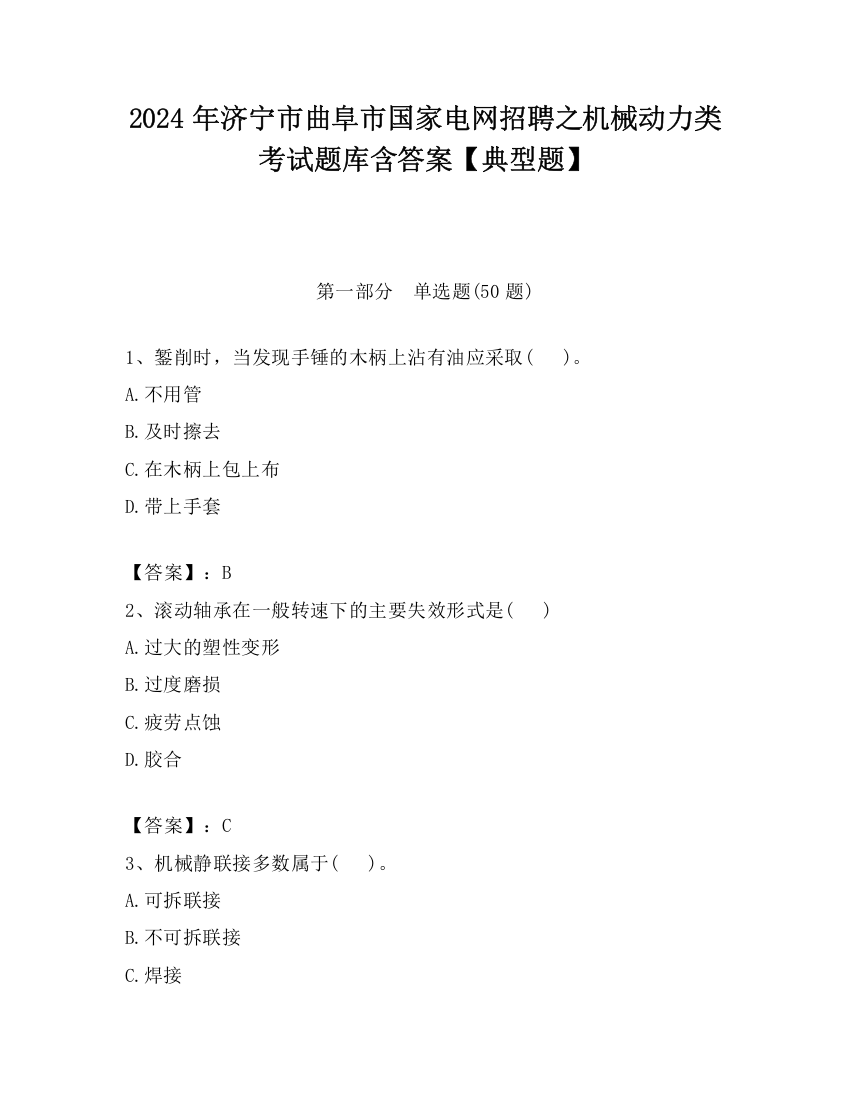 2024 年济宁市曲阜市国家电网招聘之机械动力类考试题库含答案【典型题】

第一部分　单选题(50 题)

1、錾削时，当发现手锤的木柄上沾有油应采取(　　)。

A.不用管

B.及时擦去

C.在木柄上包上布

D.带上手套

【答案】：B

2、滚动轴承在一般转速下的主要失效形式是(　　)

A.过大的塑性变形

B.过度磨损

C.疲劳点蚀

D.胶合

【答案】：C

3、机械静联接多数属于(　　)。

A.可拆联接

B.不可拆联接

C.焊接